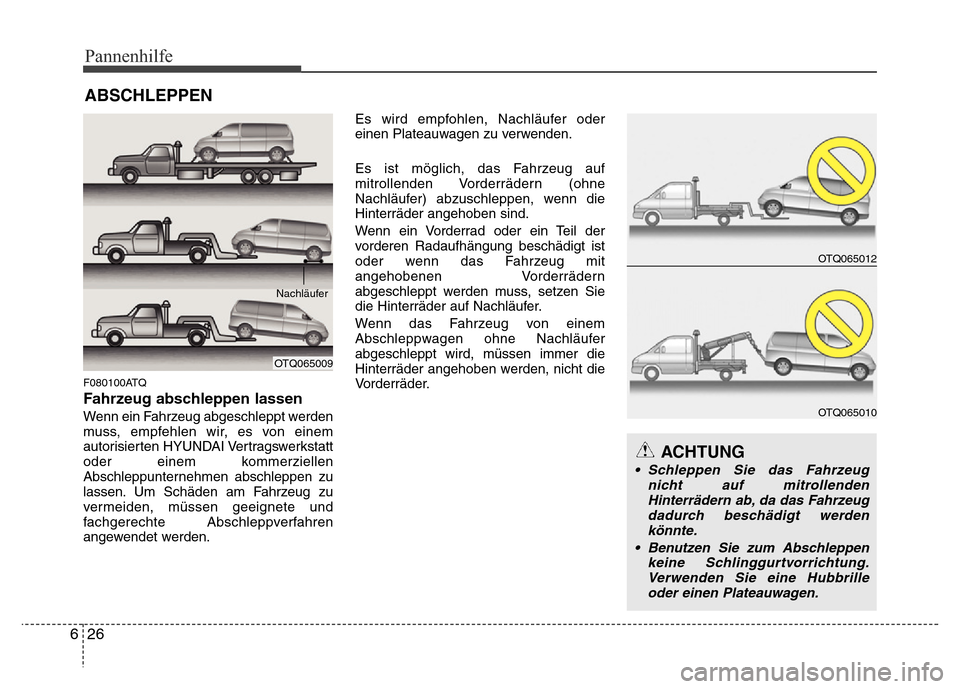 Pannenhilfe

ABSCHLEPPEN

Nachläufer

OTQ065009

F080100ATQ

Fahrzeug abschleppen lassen

Wenn ein Fahrzeug abgeschleppt werden muss, empfehlen wir, es von einem autorisierten HYUNDAI Vertragswerkstatt oder einem kommerziellen Abschleppunternehmen abschleppen zu lassen. Um Schäden am Fahrzeug zu vermeiden, müssen geeignete und fachgerechte Abschleppverfahren angewendet werden.

Es wird empfohlen, Nachläufer oder einen Plateauwagen zu verwenden.

Es ist möglich, das Fahrzeug auf mitrollenden Vorderrädern (ohne Nachläufer) abzuschleppen, wenn die Hinterräder angehoben sind.

Wenn ein Vorderrad oder ein Teil der vorderen Radaufhängung beschädigt ist oder wenn das Fahrzeug mit angehobenen Vorderrädern abgeschleppt werden muss, setzen Sie die Hinterräder auf Nachläufer.

Wenn das Fahrzeug von einem Abschleppwagen ohne Nachläufer abgeschleppt wird, müssen immer die Hinterräder angehoben werden, nicht die Vorderräder.

OTQ065012

OTQ065010

ACHTUNG

• Schleppen Sie das Fahrzeug nicht auf mitrollenden Hinterrädern ab, da das Fahrzeug dadurch beschädigt werden könnte.

• Benutzen Sie zum Abschleppen keine Schlinggurtvorrichtung. Verwenden Sie eine Hubbrille oder einen Plateauwagen.

6 26

carmanualsonline.info